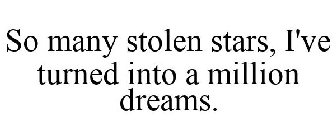 So many stolen stars, I've turned into a million dreams.